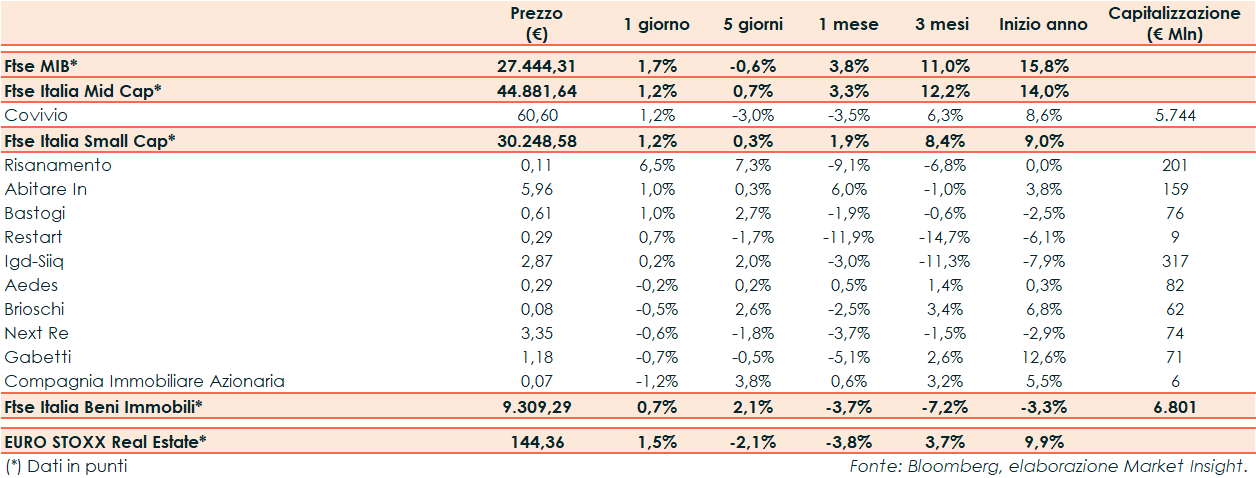 | | Prezzo (€) | 1 giorno | 5 giorni | 1 mese | 3 mesi | Inizio anno | Capitalizzazione (€ Mln) |
|---|---|---|---|---|---|---|---|
| Ftse MIB* | 27.444,31 | 1,7% | -0,6% | 3,8% | 11,0% | 15,8% | |
| Ftse Italia Mid Cap* | 44.881,64 | 1,2% | 0,7% | 3,3% | 12,2% | 14,0% | |
| Covivio | 60,60 | 1,2% | -3,0% | -3,5% | 6,3% | 8,6% | 5.744 |
| Ftse Italia Small Cap* | 30.248,58 | 1,2% | 0,3% | 1,9% | 8,4% | 9,0% | |
| Risanamento | 0,11 | 6,5% | 7,3% | -9,1% | -6,8% | 0,0% | 201 |
| Abitare In | 5,96 | 1,0% | 0,3% | 6,0% | -1,0% | 3,8% | 159 |
| Bastogi | 0,61 | 1,0% | 2,7% | -1,9% | -0,6% | -2,5% | 76 |
| Restart | 0,29 | 0,7% | -1,7% | -11,9% | -14,7% | -6,1% | 9 |
| Igd-Siiq | 2,87 | 0,2% | 2,0% | -3,0% | -11,3% | -7,9% | 317 |
| Aedes | 0,29 | -0,2% | 0,2% | 0,5% | 1,4% | 0,3% | 82 |
| Brioschi | 0,08 | -0,5% | 2,6% | -2,5% | 3,4% | 6,8% | 62 |
| Next Re | 3,35 | -0,6% | -1,8% | -3,7% | -1,5% | -2,9% | 74 |
| Gabetti | 1,18 | -0,7% | -0,5% | -5,1% | 2,6% | 12,6% | 71 |
| Compagnia Immobiliare Azionaria | 0,07 | -1,2% | 3,8% | 0,6% | 3,2% | 5,5% | 6 |
| Ftse Italia Beni Immobili* | 9.309,29 | 0,7% | 2,1% | -3,7% | -7,2% | -3,3% | 6.801 |
| EURO STOXX Real Estate* | 144,36 | 1,5% | -2,1% | -3,8% | 3,7% | 9,9% | |

(*) Dati in punti

Fonte: Bloomberg, elaborazione Market Insight.